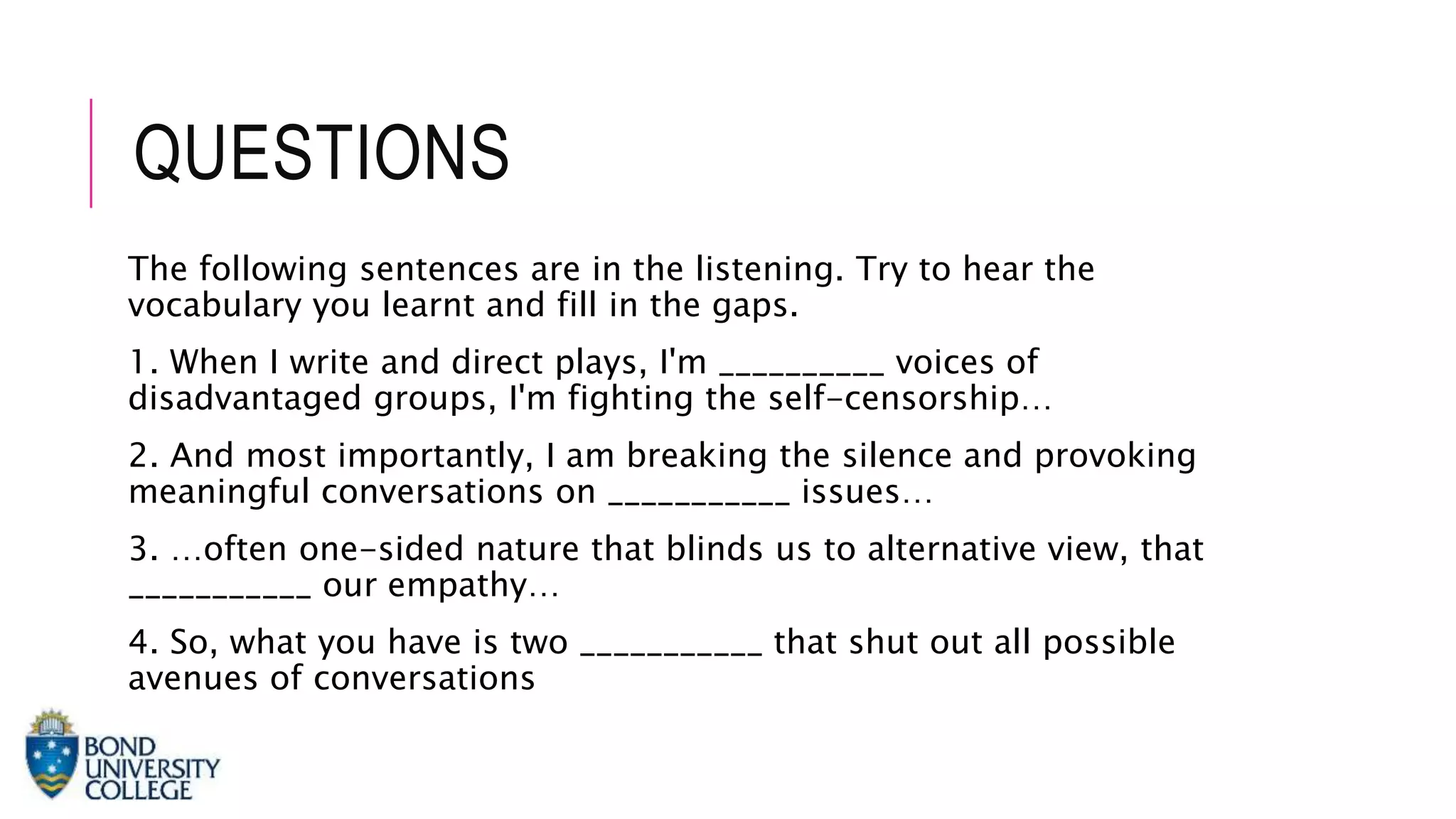 QUESTIONS

The following sentences are in the listening. Try to hear the vocabulary you learnt and fill in the gaps.

1. When I write and direct plays, I'm __________ voices of disadvantaged groups, I'm fighting the self-censorship…

2. And most importantly, I am breaking the silence and provoking meaningful conversations on ___________ issues…

3. …often one-sided nature that blinds us to alternative view, that ___________ our empathy…

4. So, what you have is two ___________ that shut out all possible avenues of conversations

BOND UNIVERSITY COLLEGE